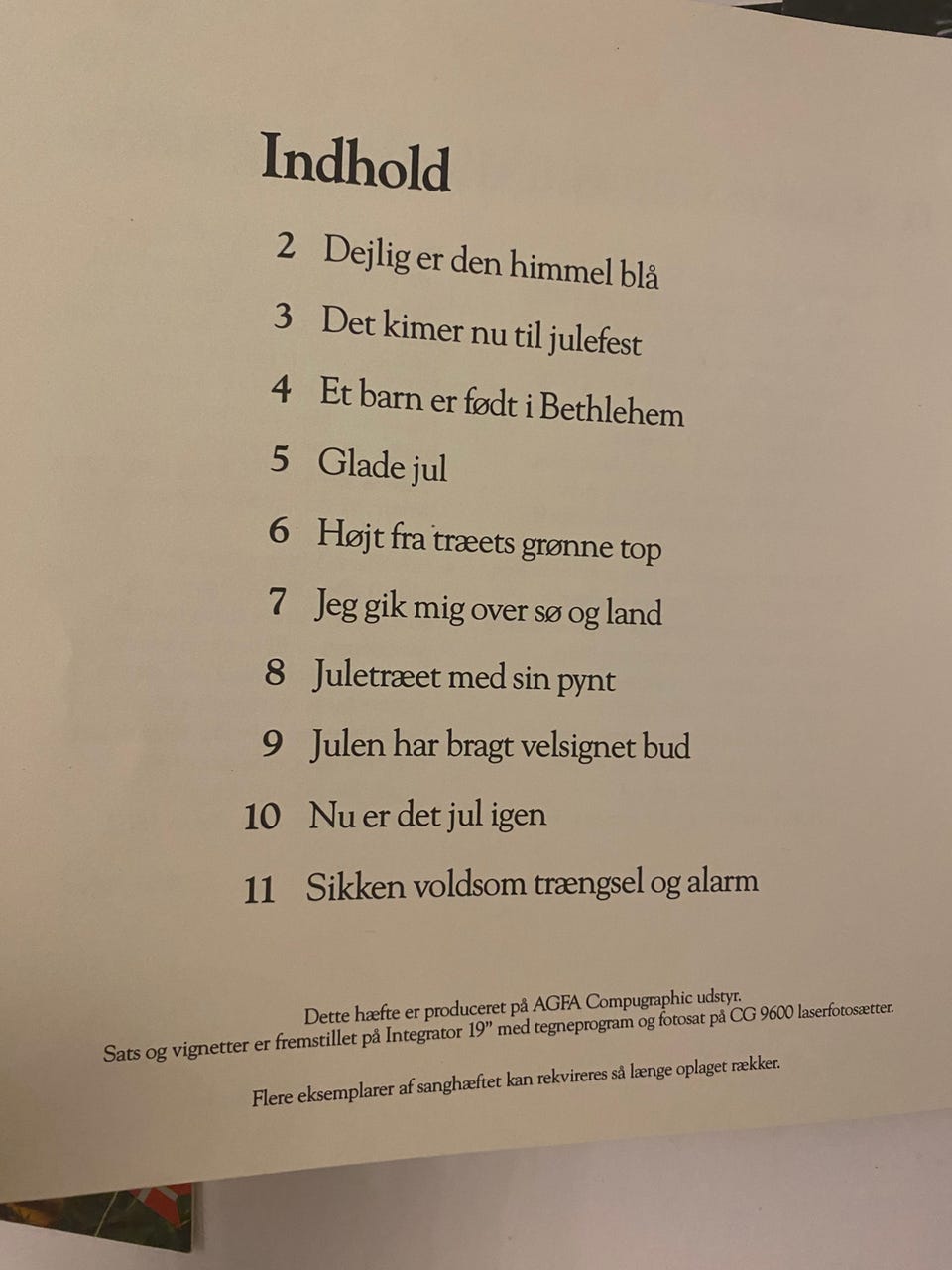 Indhold

2 Dejlig er den himmel blå

3 Det kimer nu til julefest

4 Et barn er født i Bethlehem

5 Glade jul

6 Højt fra træets grønne top

7 Jeg gik mig over sø og land

8 Juletræet med sin pynt

9 Julen har bragt velsignet bud

10 Nu er det jul igen

11 Sikken voldsom trængsel og alarm

Dette hæfte er produceret på AGFA Compugraphic udstyr.
Sats og vignetter er fremstillet på Integrator 19" med tegneprogram og fotosat på CG 9600 laserfotosætter.

Flere eksemplarer af sanghæftet kan rekvireres så længe oplaget rækker.